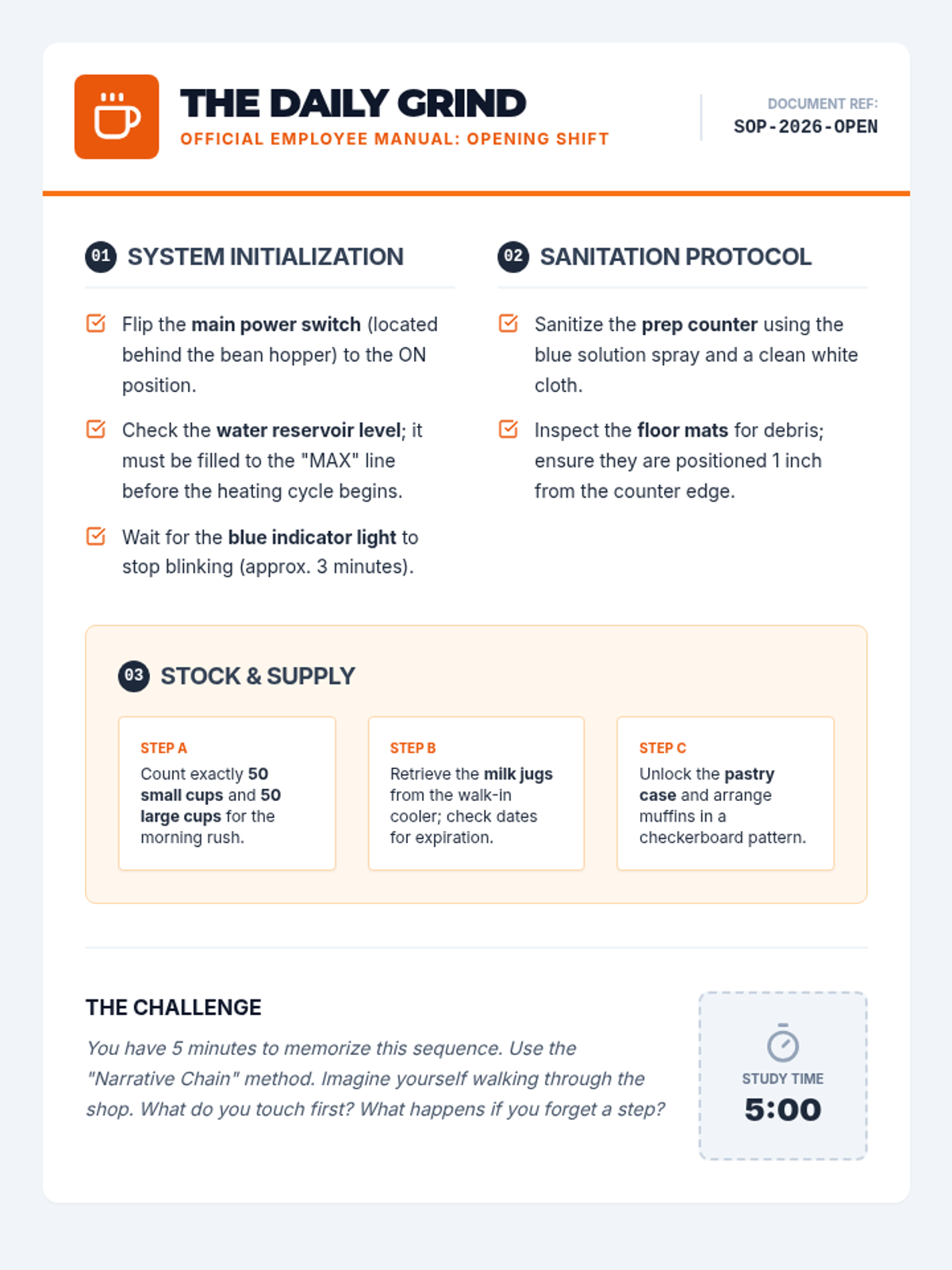 THE DAILY GRIND
OFFICIAL EMPLOYEE MANUAL: OPENING SHIFT

DOCUMENT REF:
SOP-2026-OPEN

01 SYSTEM INITIALIZATION

☑ Flip the main power switch (located behind the bean hopper) to the ON position.

☑ Check the water reservoir level; it must be filled to the "MAX" line before the heating cycle begins.

☑ Wait for the blue indicator light to stop blinking (approx. 3 minutes).

02 SANITATION PROTOCOL

☑ Sanitize the prep counter using the blue solution spray and a clean white cloth.

☑ Inspect the floor mats for debris; ensure they are positioned 1 inch from the counter edge.

03 STOCK & SUPPLY

STEP A
Count exactly 50 small cups and 50 large cups for the morning rush.

STEP B
Retrieve the milk jugs from the walk-in cooler; check dates for expiration.

STEP C
Unlock the pastry case and arrange muffins in a checkerboard pattern.

THE CHALLENGE

You have 5 minutes to memorize this sequence. Use the "Narrative Chain" method. Imagine yourself walking through the shop. What do you touch first? What happens if you forget a step?

STUDY TIME
5:00